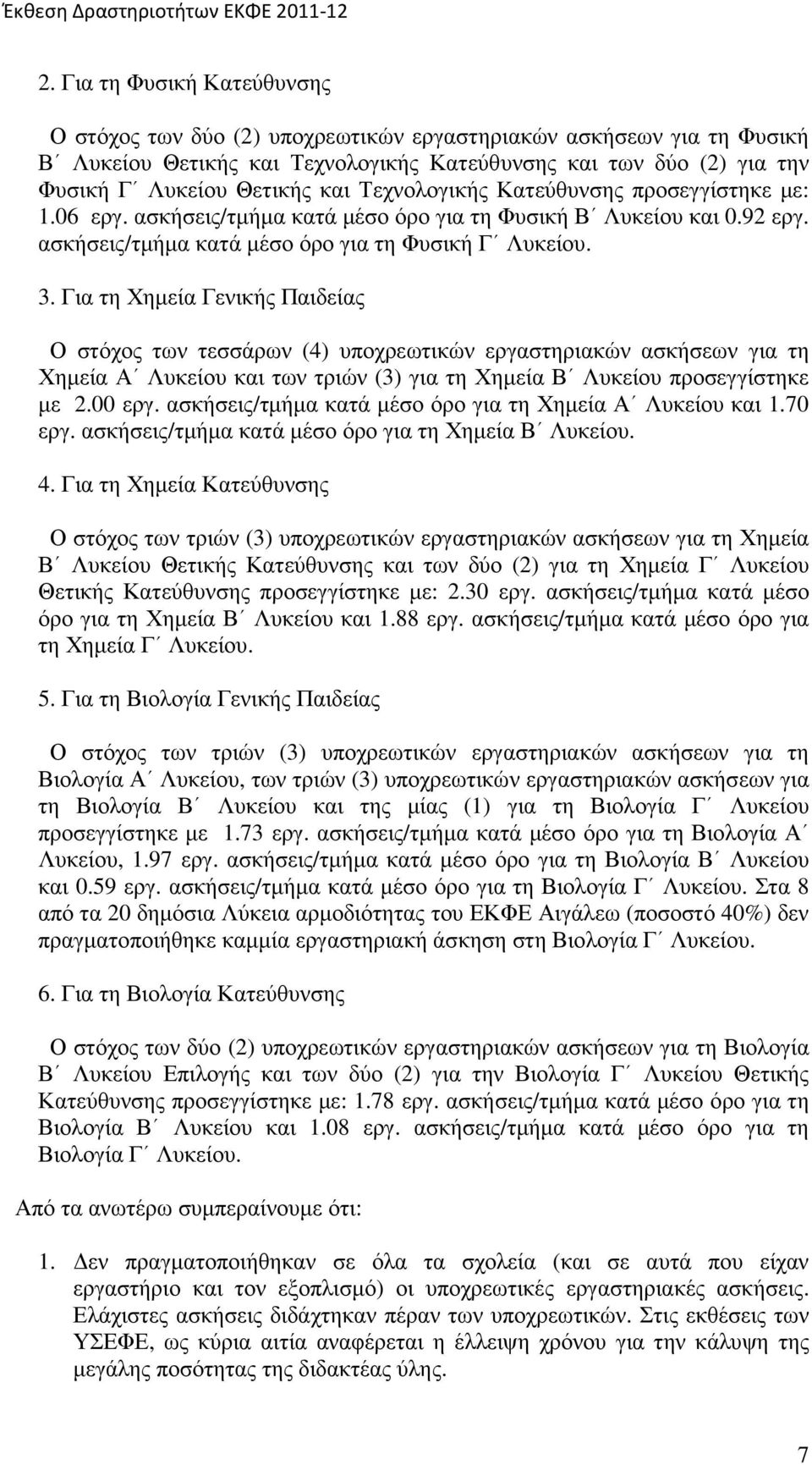 Έκθεση Δραστηριοτήτων ΕΚΦΕ 2011-12

2. Για τη Φυσική Κατεύθυνσης

Ο στόχος των δύο (2) υποχρεωτικών εργαστηριακών ασκήσεων για τη Φυσική Β΄ Λυκείου Θετικής και Τεχνολογικής Κατεύθυνσης και των δύο (2) για την Φυσική Γ΄ Λυκείου Θετικής και Τεχνολογικής Κατεύθυνσης προσεγγίστηκε με: 1.06 εργ. ασκήσεις/τμήμα κατά μέσο όρο για τη Φυσική Β΄ Λυκείου και 0.92 εργ. ασκήσεις/τμήμα κατά μέσο όρο για τη Φυσική Γ΄ Λυκείου.

3. Για τη Χημεία Γενικής Παιδείας

Ο στόχος των τεσσάρων (4) υποχρεωτικών εργαστηριακών ασκήσεων για τη Χημεία Α΄ Λυκείου και των τριών (3) για τη Χημεία Β΄ Λυκείου προσεγγίστηκε με 2.00 εργ. ασκήσεις/τμήμα κατά μέσο όρο για τη Χημεία Α΄ Λυκείου και 1.70 εργ. ασκήσεις/τμήμα κατά μέσο όρο για τη Χημεία Β΄ Λυκείου.

4. Για τη Χημεία Κατεύθυνσης

Ο στόχος των τριών (3) υποχρεωτικών εργαστηριακών ασκήσεων για τη Χημεία Β΄ Λυκείου Θετικής Κατεύθυνσης και των δύο (2) για τη Χημεία Γ΄ Λυκείου Θετικής Κατεύθυνσης προσεγγίστηκε με: 2.30 εργ. ασκήσεις/τμήμα κατά μέσο όρο για τη Χημεία Β΄ Λυκείου και 1.88 εργ. ασκήσεις/τμήμα κατά μέσο όρο για τη Χημεία Γ΄ Λυκείου.

5. Για τη Βιολογία Γενικής Παιδείας

Ο στόχος των τριών (3) υποχρεωτικών εργαστηριακών ασκήσεων για τη Βιολογία Α΄ Λυκείου, των τριών (3) υποχρεωτικών εργαστηριακών ασκήσεων για τη Βιολογία Β΄ Λυκείου και της μίας (1) για τη Βιολογία Γ΄ Λυκείου προσεγγίστηκε με 1.73 εργ. ασκήσεις/τμήμα κατά μέσο όρο για τη Βιολογία Α΄ Λυκείου, 1.97 εργ. ασκήσεις/τμήμα κατά μέσο όρο για τη Βιολογία Β΄ Λυκείου και 0.59 εργ. ασκήσεις/τμήμα κατά μέσο όρο για τη Βιολογία Γ΄ Λυκείου. Στα 8 από τα 20 δημόσια Λύκεια αρμοδιότητας του ΕΚΦΕ Αιγάλεω (ποσοστό 40%) δεν πραγματοποιήθηκε καμμία εργαστηριακή άσκηση στη Βιολογία Γ΄ Λυκείου.

6. Για τη Βιολογία Κατεύθυνσης

Ο στόχος των δύο (2) υποχρεωτικών εργαστηριακών ασκήσεων για τη Βιολογία Β΄ Λυκείου Επιλογής και των δύο (2) για την Βιολογία Γ΄ Λυκείου Θετικής Κατεύθυνσης προσεγγίστηκε με: 1.78 εργ. ασκήσεις/τμήμα κατά μέσο όρο για τη Βιολογία Β΄ Λυκείου και 1.08 εργ. ασκήσεις/τμήμα κατά μέσο όρο για τη Βιολογία Γ΄ Λυκείου.

Από τα ανωτέρω συμπεραίνουμε ότι:

1. Δεν πραγματοποιήθηκαν σε όλα τα σχολεία (και σε αυτά που είχαν εργαστήριο και τον εξοπλισμό) οι υποχρεωτικές εργαστηριακές ασκήσεις. Ελάχιστες ασκήσεις διδάχτηκαν πέραν των υποχρεωτικών. Στις εκθέσεις των ΥΣΕΦΕ, ως κύρια αιτία αναφέρεται η έλλειψη χρόνου για την κάλυψη της μεγάλης ποσότητας της διδακτέας ύλης.

7